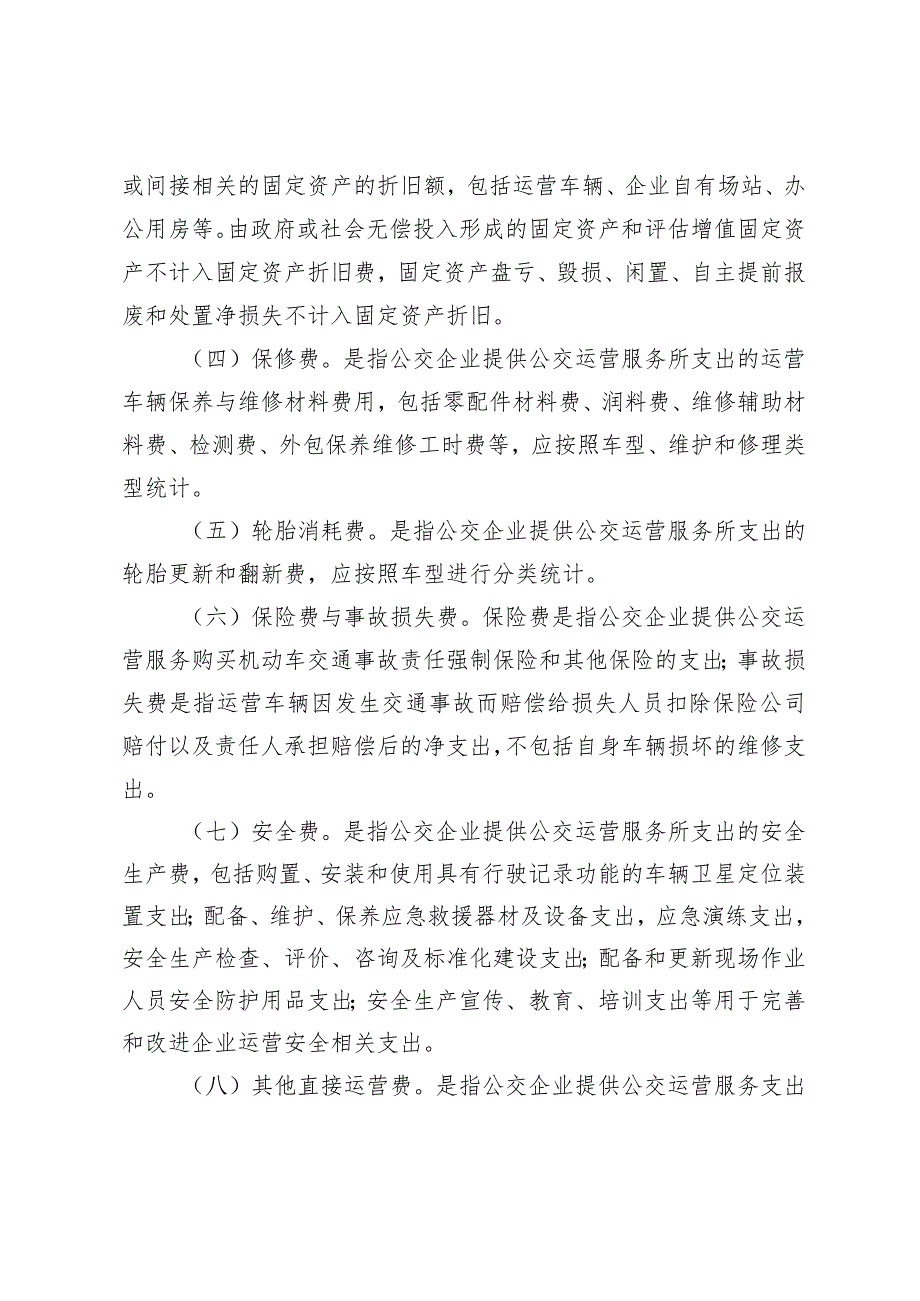 或间接相关的固定资产的折旧额，包括运营车辆、企业自有场站、办公用房等。由政府或社会无偿投入形成的固定资产和评估增值固定资产不计入固定资产折旧费，固定资产盘亏、毁损、闲置、自主提前报废和处置净损失不计入固定资产折旧。

（四）保修费。是指公交企业提供公交运营服务所支出的运营车辆保养与维修材料费用，包括零配件材料费、润料费、维修辅助材料费、检测费、外包保养维修工时费等，应按照车型、维护和修理类型统计。

（五）轮胎消耗费。是指公交企业提供公交运营服务所支出的轮胎更新和翻新费，应按照车型进行分类统计。

（六）保险费与事故损失费。保险费是指公交企业提供公交运营服务购买机动车交通事故责任强制保险和其他保险的支出；事故损失费是指运营车辆因发生交通事故而赔偿给损失人员扣除保险公司赔付以及责任人承担赔偿后的净支出，不包括自身车辆损坏的维修支出。

（七）安全费。是指公交企业提供公交运营服务所支出的安全生产费，包括购置、安装和使用具有行驶记录功能的车辆卫星定位装置支出；配备、维护、保养应急救援器材及设备支出，应急演练支出，安全生产检查、评价、咨询及标准化建设支出；配备和更新现场作业人员安全防护用品支出；安全生产宣传、教育、培训支出等用于完善和改进企业运营安全相关支出。

（八）其他直接运营费。是指公交企业提供公交运营服务支出